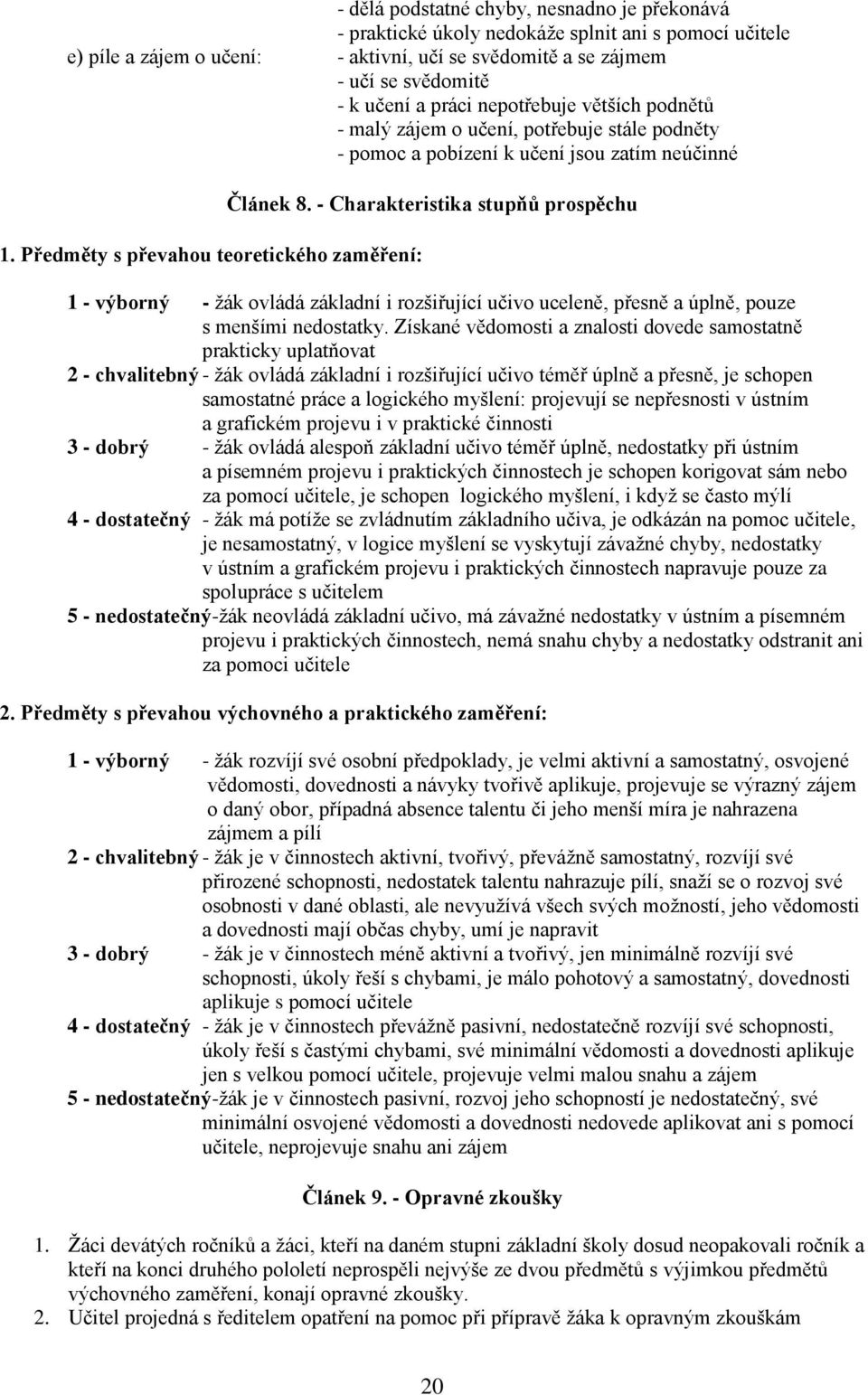 - dělá podstatné chyby, nesnadno je překonává
- praktické úkoly nedokáže splnit ani s pomocí učitele
e) píle a zájem o učení: - aktivní, učí se svědomitě a se zájmem
- učí se svědomitě
- k učení a práci nepotřebuje větších podnětů
- malý zájem o učení, potřebuje stále podněty
- pomoc a pobízení k učení jsou zatím neúčinné

Článek 8. - Charakteristika stupňů prospěchu

1. Předměty s převahou teoretického zaměření:

1 - výborný - žák ovládá základní i rozšiřující učivo uceleně, přesně a úplně, pouze s menšími nedostatky. Získané vědomosti a znalosti dovede samostatně prakticky uplatňovat
2 - chvalitebný - žák ovládá základní i rozšiřující učivo téměř úplně a přesně, je schopen samostatné práce a logického myšlení: projevují se nepřesnosti v ústním a grafickém projevu i v praktické činnosti
3 - dobrý - žák ovládá alespoň základní učivo téměř úplně, nedostatky při ústním a písemném projevu i praktických činnostech je schopen korigovat sám nebo za pomocí učitele, je schopen logického myšlení, i když se často mýlí
4 - dostatečný - žák má potíže se zvládnutím základního učiva, je odkázán na pomoc učitele, je nesamostatný, v logice myšlení se vyskytují závažné chyby, nedostatky v ústním a grafickém projevu i praktických činnostech napravuje pouze za spolupráce s učitelem
5 - nedostatečný-žák neovládá základní učivo, má závažné nedostatky v ústním a písemném projevu i praktických činnostech, nemá snahu chyby a nedostatky odstranit ani za pomoci učitele

2. Předměty s převahou výchovného a praktického zaměření:

1 - výborný - žák rozvíjí své osobní předpoklady, je velmi aktivní a samostatný, osvojené vědomosti, dovednosti a návyky tvořivě aplikuje, projevuje se výrazný zájem o daný obor, případná absence talentu či jeho menší míra je nahrazena zájmem a pílí
2 - chvalitebný - žák je v činnostech aktivní, tvořivý, převážně samostatný, rozvíjí své přirozené schopnosti, nedostatek talentu nahrazuje pílí, snaží se o rozvoj své osobnosti v dané oblasti, ale nevyužívá všech svých možností, jeho vědomosti a dovednosti mají občas chyby, umí je napravit
3 - dobrý - žák je v činnostech méně aktivní a tvořivý, jen minimálně rozvíjí své schopnosti, úkoly řeší s chybami, je málo pohotový a samostatný, dovednosti aplikuje s pomocí učitele
4 - dostatečný - žák je v činnostech převážně pasivní, nedostatečně rozvíjí své schopnosti, úkoly řeší s častými chybami, své minimální vědomosti a dovednosti aplikuje jen s velkou pomocí učitele, projevuje velmi malou snahu a zájem
5 - nedostatečný-žák je v činnostech pasivní, rozvoj jeho schopností je nedostatečný, své minimální osvojené vědomosti a dovednosti nedovede aplikovat ani s pomocí učitele, neprojevuje snahu ani zájem

Článek 9. - Opravné zkoušky

1. Žáci devátých ročníků a žáci, kteří na daném stupni základní školy dosud neopakovali ročník a kteří na konci druhého pololetí neprospěli nejvýše ze dvou předmětů s výjimkou předmětů výchovného zaměření, konají opravné zkoušky.
2. Učitel projedná s ředitelem opatření na pomoc při přípravě žáka k opravným zkouškám

20